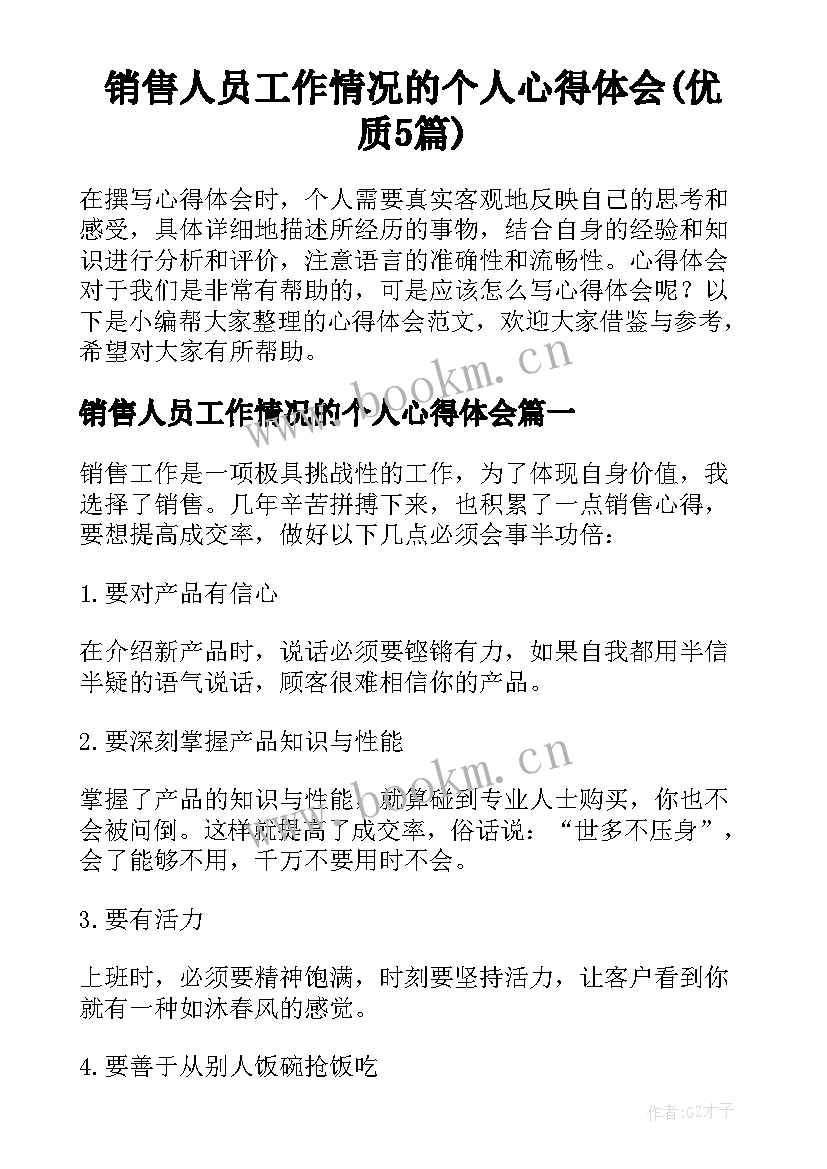 销售人员工作情况的个人心得体会(优质5篇)

在撰写心得体会时，个人需要真实客观地反映自己的思考和感受，具体详细地描述所经历的事物，结合自身的经验和知识进行分析和评价，注意语言的准确性和流畅性。心得体会对于我们是非常有帮助的，可是应该怎么写心得体会呢？以下是小编帮大家整理的心得体会范文，欢迎大家借鉴与参考，希望对大家有所帮助。

www.bookm.cn

销售人员工作情况的个人心得体会篇一

销售工作是一项极具挑战性的工作，为了体现自身价值，我选择了销售。几年辛苦拼搏下来，也积累了一点销售心得，要想提高成交率，做好以下几点必须会事半功倍：

1.要对产品有信心

在介绍新产品时，说话必须要铿锵有力，如果自我都用半信半疑的语气说话，顾客很难相信你的产品。

2.要深刻掌握产品知识与性能

www.bookm.cn

掌握了产品的知识与性能，就算碰到专业人士购买，你也不会被问倒。这样就提高了成交率，俗话说：“世多不压身”，会了能够不用，千万不要用时不会。

3.要有活力

上班时，必须要精神饱满，时刻要坚持活力，让客户看到你就有一种如沐春风的感觉。

4.要善于从别人饭碗抢饭吃

作者:GZ才子